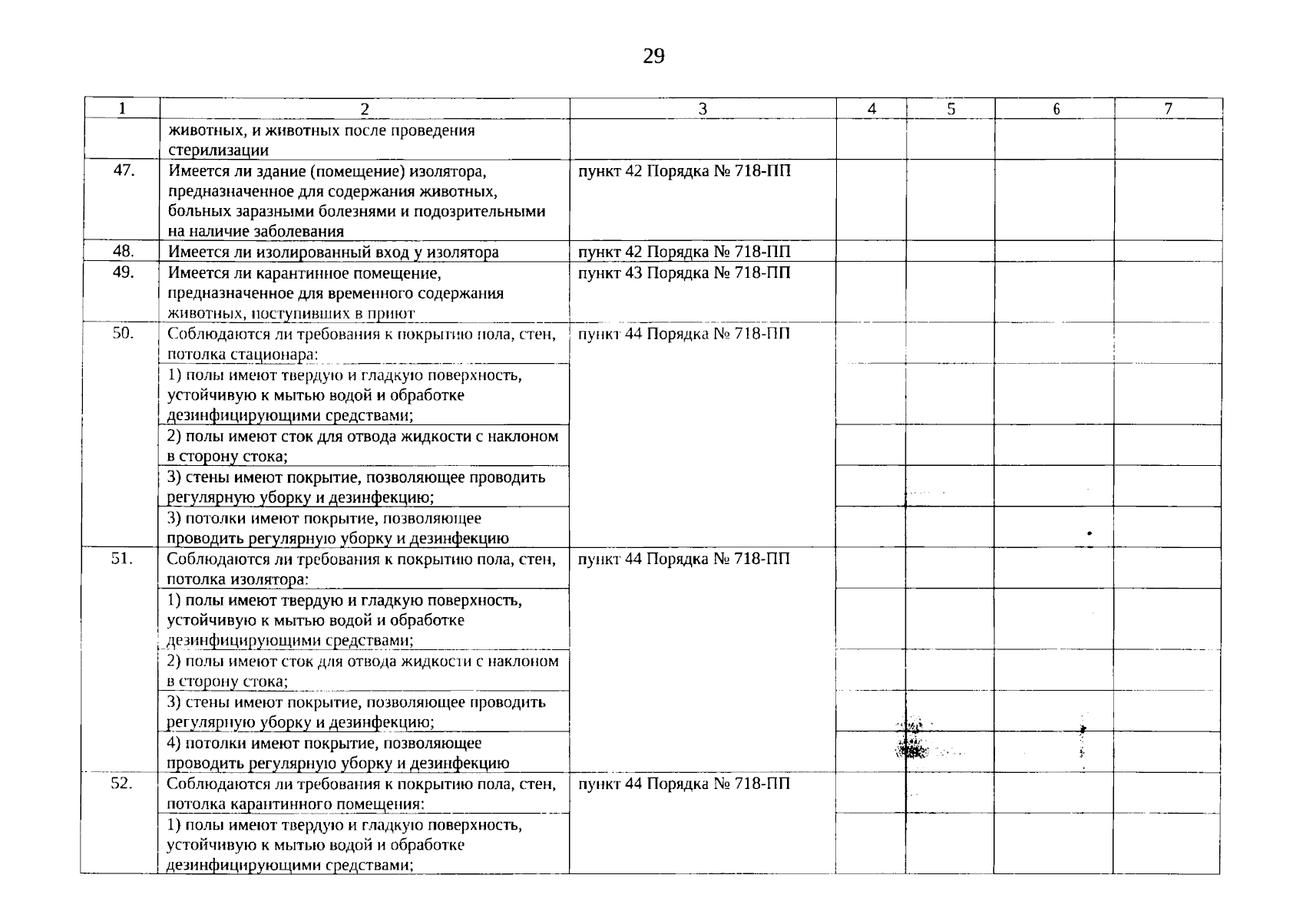 29

| 1 | 2 | 3 | 4 | 5 | 6 | 7 |
|---|---|---|---|---|---|---|
| | животных, и животных после проведения стерилизации | | | | | |
| 47. | Имеется ли здание (помещение) изолятора, предназначенное для содержания животных, больных заразными болезнями и подозрительными на наличие заболевания | пункт 42 Порядка № 718-ПП | | | | |
| 48. | Имеется ли изолированный вход у изолятора | пункт 42 Порядка № 718-ПП | | | | |
| 49. | Имеется ли карантинное помещение, предназначенное для временного содержания животных, поступивших в приют | пункт 43 Порядка № 718-ПП | | | | |
| 50. | Соблюдаются ли требования к покрытию пола, стен, потолка стационара: | пункт 44 Порядка № 718-ПП | | | | |
| | 1) полы имеют твердую и гладкую поверхность, устойчивую к мытью водой и обработке дезинфицирующими средствами; | | | | | |
| | 2) полы имеют сток для отвода жидкости с наклоном в сторону стока; | | | | | |
| | 3) стены имеют покрытие, позволяющее проводить регулярную уборку и дезинфекцию; | | | | | |
| | 3) потолки имеют покрытие, позволяющее проводить регулярную уборку и дезинфекцию | | | | | |
| 51. | Соблюдаются ли требования к покрытию пола, стен, потолка изолятора: | пункт 44 Порядка № 718-ПП | | | | |
| | 1) полы имеют твердую и гладкую поверхность, устойчивую к мытью водой и обработке дезинфицирующими средствами; | | | | | |
| | 2) полы имеют сток для отвода жидкости с наклоном в сторону стока; | | | | | |
| | 3) стены имеют покрытие, позволяющее проводить регулярную уборку и дезинфекцию; | | | | | |
| | 4) потолки имеют покрытие, позволяющее проводить регулярную уборку и дезинфекцию | | | | | |
| 52. | Соблюдаются ли требования к покрытию пола, стен, потолка карантинного помещения: | пункт 44 Порядка № 718-ПП | | | | |
| | 1) полы имеют твердую и гладкую поверхность, устойчивую к мытью водой и обработке дезинфицирующими средствами; | | | | | |